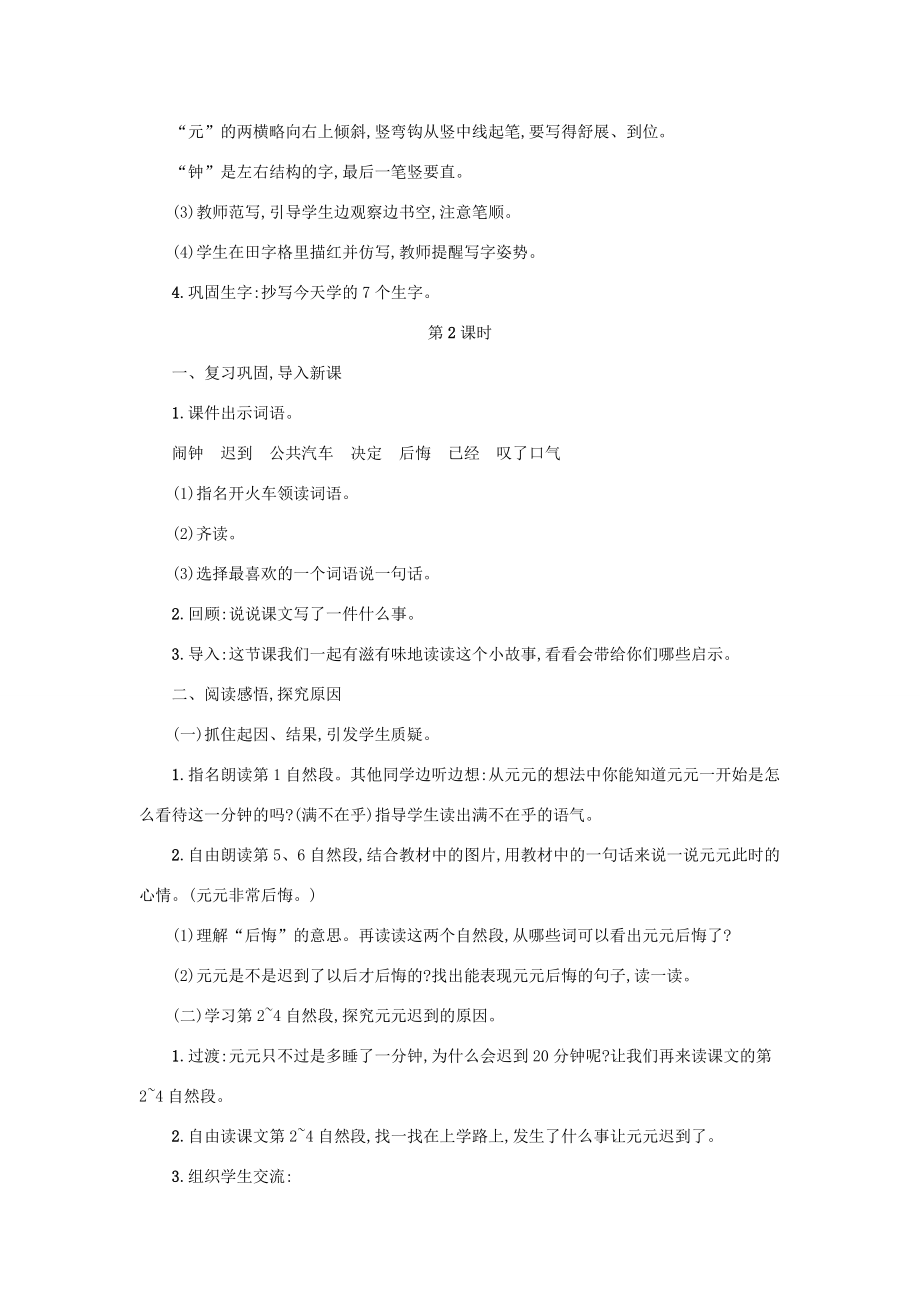 “元”的两横略向右上倾斜,竖弯钩从竖中线起笔,要写得舒展、到位。

“钟”是左右结构的字,最后一笔竖要直。

(3)教师范写,引导学生边观察边书空,注意笔顺。

(4)学生在田字格里描红并仿写,教师提醒写字姿势。

4.巩固生字:抄写今天学的7个生字。

第2课时

一、复习巩固,导入新课

1.课件出示词语。

闹钟　迟到　公共汽车　决定　后悔　已经　叹了口气

(1)指名开火车领读词语。

(2)齐读。

(3)选择最喜欢的一个词语说一句话。

2.回顾:说说课文写了一件什么事。

3.导入:这节课我们一起有滋有味地读读这个小故事,看看会带给你们哪些启示。

二、阅读感悟,探究原因

(一)抓住起因、结果,引发学生质疑。

1.指名朗读第1自然段。其他同学边听边想:从元元的想法中你能知道元元一开始是怎么看待这一分钟的吗?(满不在乎)指导学生读出满不在乎的语气。

2.自由朗读第5、6自然段,结合教材中的图片,用教材中的一句话来说一说元元此时的心情。(元元非常后悔。)

(1)理解“后悔”的意思。再读读这两个自然段,从哪些词可以看出元元后悔了?

(2)元元是不是迟到了以后才后悔的?找出能表现元元后悔的句子,读一读。

(二)学习第2~4自然段,探究元元迟到的原因。

1.过渡:元元只不过是多睡了一分钟,为什么会迟到20分钟呢?让我们再来读课文的第2~4自然段。

2.自由读课文第2~4自然段,找一找在上学路上,发生了什么事让元元迟到了。

3.组织学生交流: